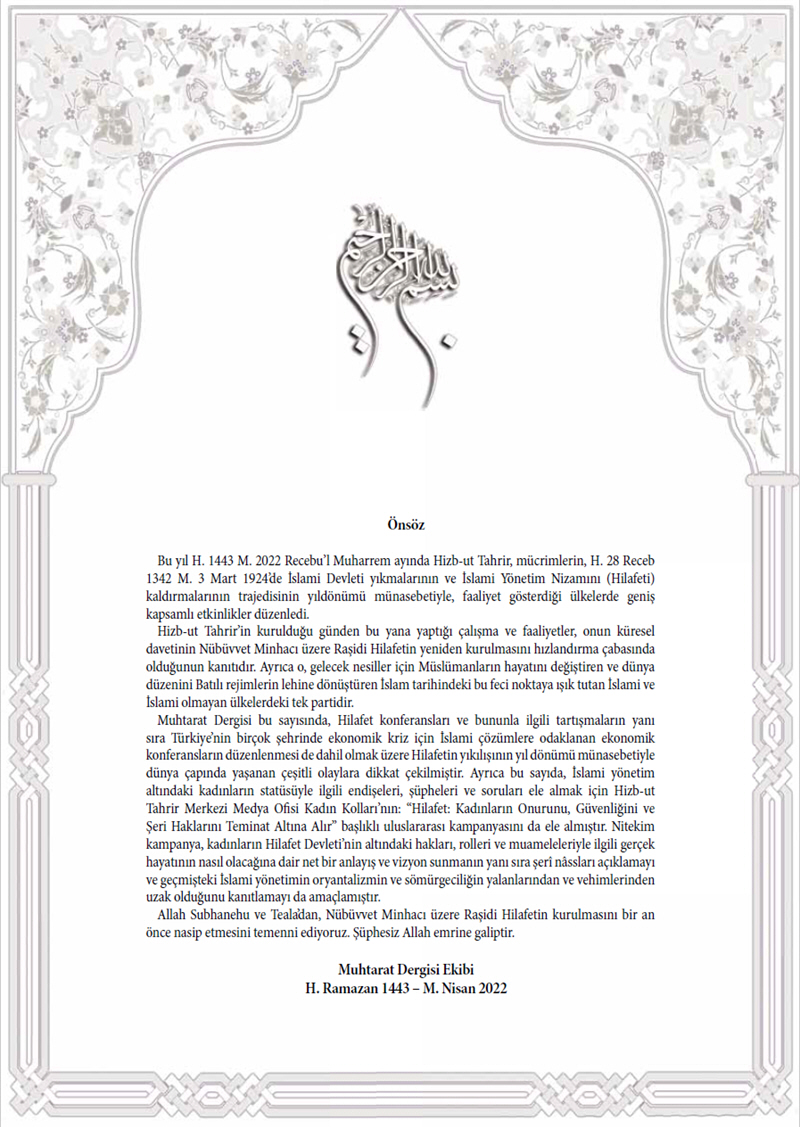 بسم الله الرحمن الرحيم

Önsöz

Bu yıl H. 1443 M. 2022 Recebu'l Muharrem ayında Hizb-ut Tahrir, mücrimlerin, H. 28 Receb 1342 M. 3 Mart 1924'de İslami Devleti yıkmalarının ve İslami Yönetim Nizamını (Hilafeti) kaldırmalarının trajedisinin yıldönümü münasebetiyle, faaliyet gösterdiği ülkelerde geniş kapsamlı etkinlikler düzenledi.

Hizb-ut Tahrir'in kurulduğu günden bu yana yaptığı çalışma ve faaliyetler, onun küresel davetinin Nübüvvet Minhacı üzere Raşidi Hilafetin yeniden kurulmasını hızlandırma çabasında olduğunun kanıtıdır. Ayrıca o, gelecek nesiller için Müslümanların hayatını değiştiren ve dünya düzenini Batılı rejimlerin lehine dönüştüren İslam tarihindeki bu feci noktaya ışık tutan İslami ve İslami olmayan ülkelerdeki tek partidir.

Muhtarat Dergisi bu sayısında, Hilafet konferansları ve bununla ilgili tartışmaların yanı sıra Türkiye'nin birçok şehrinde ekonomik kriz için İslami çözümlere odaklanan ekonomik konferansların düzenlenmesi de dahil olmak üzere Hilafetin yıkılışının yıl dönümü münasebetiyle dünya çapında yaşanan çeşitli olaylara dikkat çekilmiştir. Ayrıca bu sayıda, İslami yönetim altındaki kadınların statüsüyle ilgili endişeleri, şüpheleri ve soruları ele almak için Hizb-ut Tahrir Merkezi Medya Ofisi Kadın Kolları'nın: "Hilafet: Kadınların Onurunu, Güvenliğini ve Şeri Haklarını Teminat Altına Alır" başlıklı uluslararası kampanyasını da ele almıştır. Nitekim kampanya, kadınların Hilafet Devleti'nin altındaki hakları, rolleri ve muameleleriyle ilgili gerçek hayatının nasıl olacağına dair net bir anlayış ve vizyon sunmanın yanı sıra şerî nâssları açıklamayı ve geçmişteki İslami yönetimin oryantalizmin ve sömürgeciliğin yalanlarından ve vehimlerinden uzak olduğunu kanıtlamayı da amaçlamıştır.

Allah Subhanehu ve Teala'dan, Nübüvvet Minhacı üzere Raşidi Hilafetin kurulmasını bir an önce nasip etmesini temenni ediyoruz. Şüphesiz Allah emrine galiptir.

Muhtarat Dergisi Ekibi
H. Ramazan 1443 – M. Nisan 2022